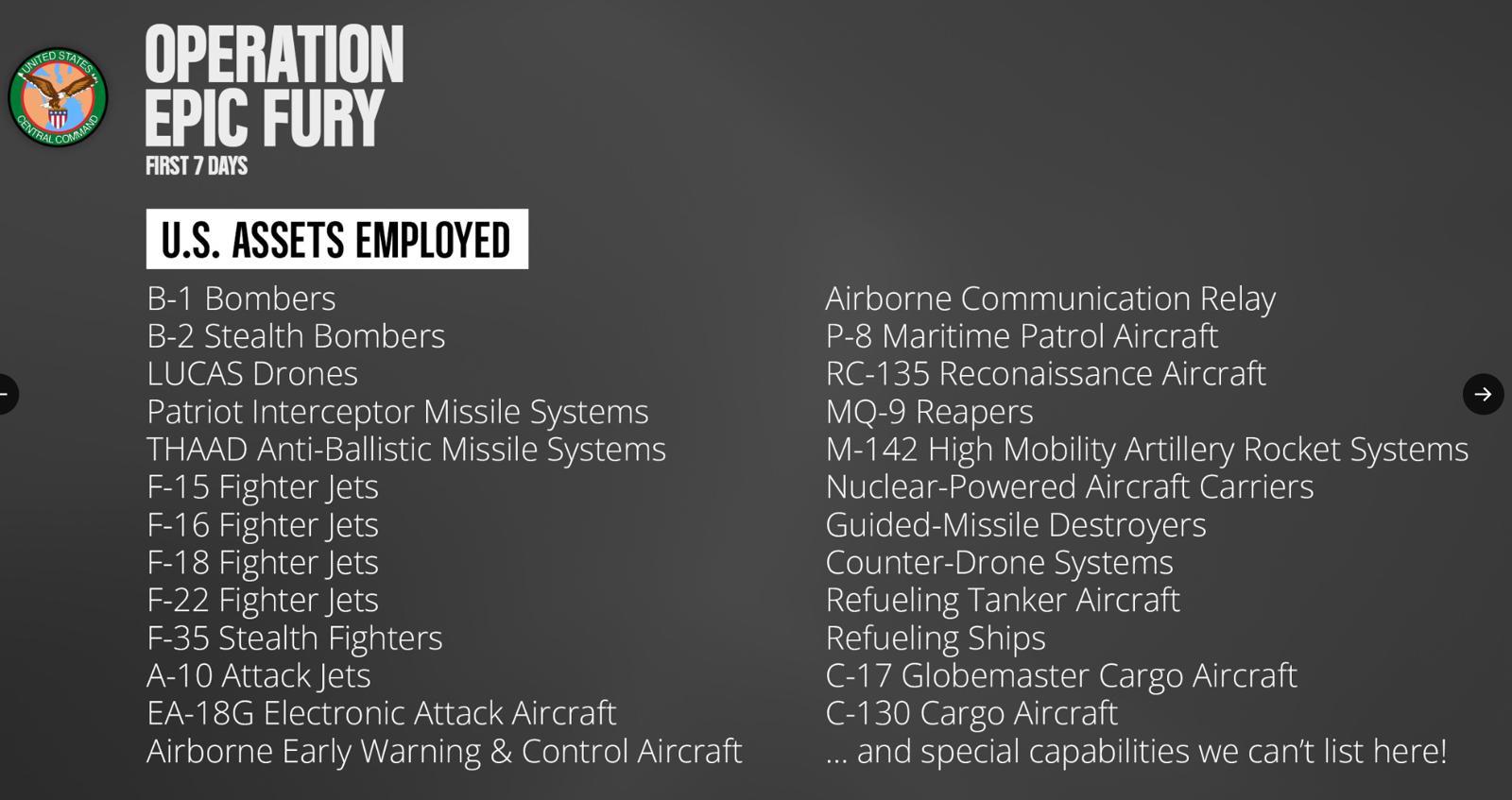 UNITED STATES CENTRAL COMMAND

OPERATION EPIC FURY

FIRST 7 DAYS

U.S. ASSETS EMPLOYED

B-1 Bombers
B-2 Stealth Bombers
LUCAS Drones
Patriot Interceptor Missile Systems
THAAD Anti-Ballistic Missile Systems
F-15 Fighter Jets
F-16 Fighter Jets
F-18 Fighter Jets
F-22 Fighter Jets
F-35 Stealth Fighters
A-10 Attack Jets
EA-18G Electronic Attack Aircraft
Airborne Early Warning & Control Aircraft

Airborne Communication Relay
P-8 Maritime Patrol Aircraft
RC-135 Reconaissance Aircraft
MQ-9 Reapers
M-142 High Mobility Artillery Rocket Systems
Nuclear-Powered Aircraft Carriers
Guided-Missile Destroyers
Counter-Drone Systems
Refueling Tanker Aircraft
Refueling Ships
C-17 Globemaster Cargo Aircraft
C-130 Cargo Aircraft
... and special capabilities we can't list here!